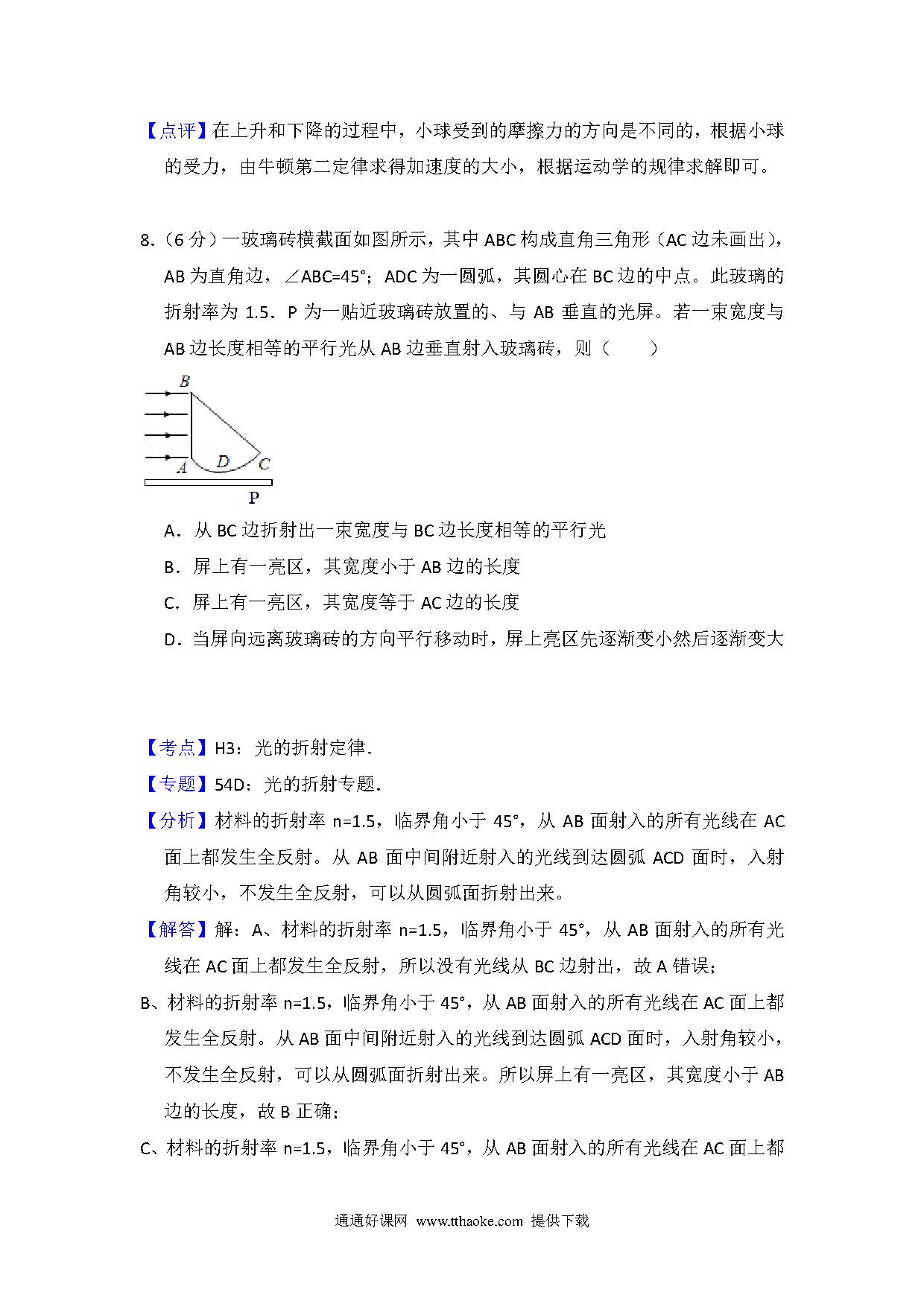 【点评】在上升和下降的过程中，小球受到的摩擦力的方向是不同的，根据小球的受力，由牛顿第二定律求得加速度的大小，根据运动学的规律求解即可。

8.（6 分）一玻璃砖横截面如图所示，其中 ABC 构成直角三角形（AC 边未画出），AB 为直角边，∠ABC=45°；ADC 为一圆弧，其圆心在 BC 边的中点。此玻璃的折射率为 1.5．P 为一贴近玻璃砖放置的、与 AB 垂直的光屏。若一束宽度与 AB 边长度相等的平行光从 AB 边垂直射入玻璃砖，则（　　）

B
A D C
P

A．从 BC 边折射出一束宽度与 BC 边长度相等的平行光
B．屏上有一亮区，其宽度小于 AB 边的长度
C．屏上有一亮区，其宽度等于 AC 边的长度
D．当屏向远离玻璃砖的方向平行移动时，屏上亮区先逐渐变小然后逐渐变大

【考点】H3：光的折射定律．
【专题】54D：光的折射专题．
【分析】材料的折射率 n=1.5，临界角小于 45°，从 AB 面射入的所有光线在 AC 面上都发生全反射。从 AB 面中间附近射入的光线到达圆弧 ACD 面时，入射角较小，不发生全反射，可以从圆弧面折射出来。
【解答】解：A、材料的折射率 n=1.5，临界角小于 45°，从 AB 面射入的所有光线在 AC 面上都发生全反射，所以没有光线从 BC 边射出，故 A 错误；
B、材料的折射率 n=1.5，临界角小于 45°，从 AB 面射入的所有光线在 AC 面上都发生全反射。从 AB 面中间附近射入的光线到达圆弧 ACD 面时，入射角较小，不发生全反射，可以从圆弧面折射出来。所以屏上有一亮区，其宽度小于 AB 边的长度，故 B 正确；
C、材料的折射率 n=1.5，临界角小于 45°，从 AB 面射入的所有光线在 AC 面上都

通通好课网 www.tthaoke.com 提供下载